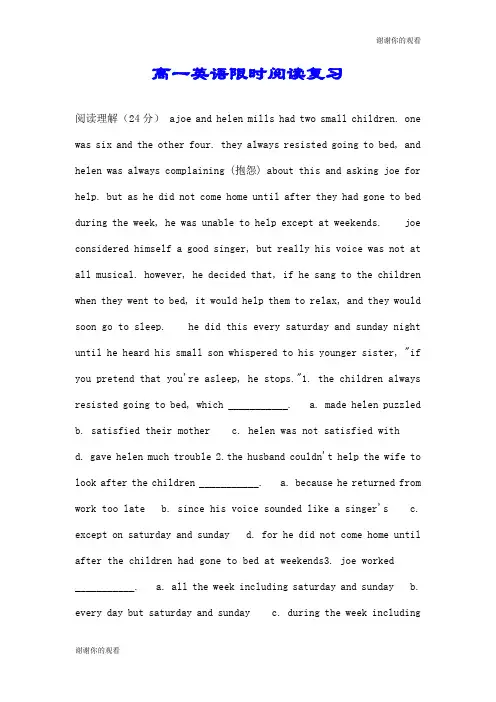 谢谢你的观看

高一英语限时阅读复习

阅读理解（24分） ajoe and helen mills had two small children. one was six and the other four. they always resisted going to bed, and helen was always complaining (抱怨) about this and asking joe for help. but as he did not come home until after they had gone to bed during the week, he was unable to help except at weekends. joe considered himself a good singer, but really his voice was not at all musical. however, he decided that, if he sang to the children when they went to bed, it would help them to relax, and they would soon go to sleep. he did this every saturday and sunday night until he heard his small son whispered to his younger sister, "if you pretend that you're asleep, he stops."1. the children always resisted going to bed, which ___________. a. made helen puzzled b. satisfied their mother c. helen was not satisfied with d. gave helen much trouble 2.the husband couldn't help the wife to look after the children ___________. a. because he returned from work too late b. since his voice sounded like a singer's c. except on saturday and sunday d. for he did not come home until after the children had gone to bed at weekends3. joe worked ___________. a. all the week including saturday and sunday b. every day but saturday and sunday c. during the week including

谢谢你的观看